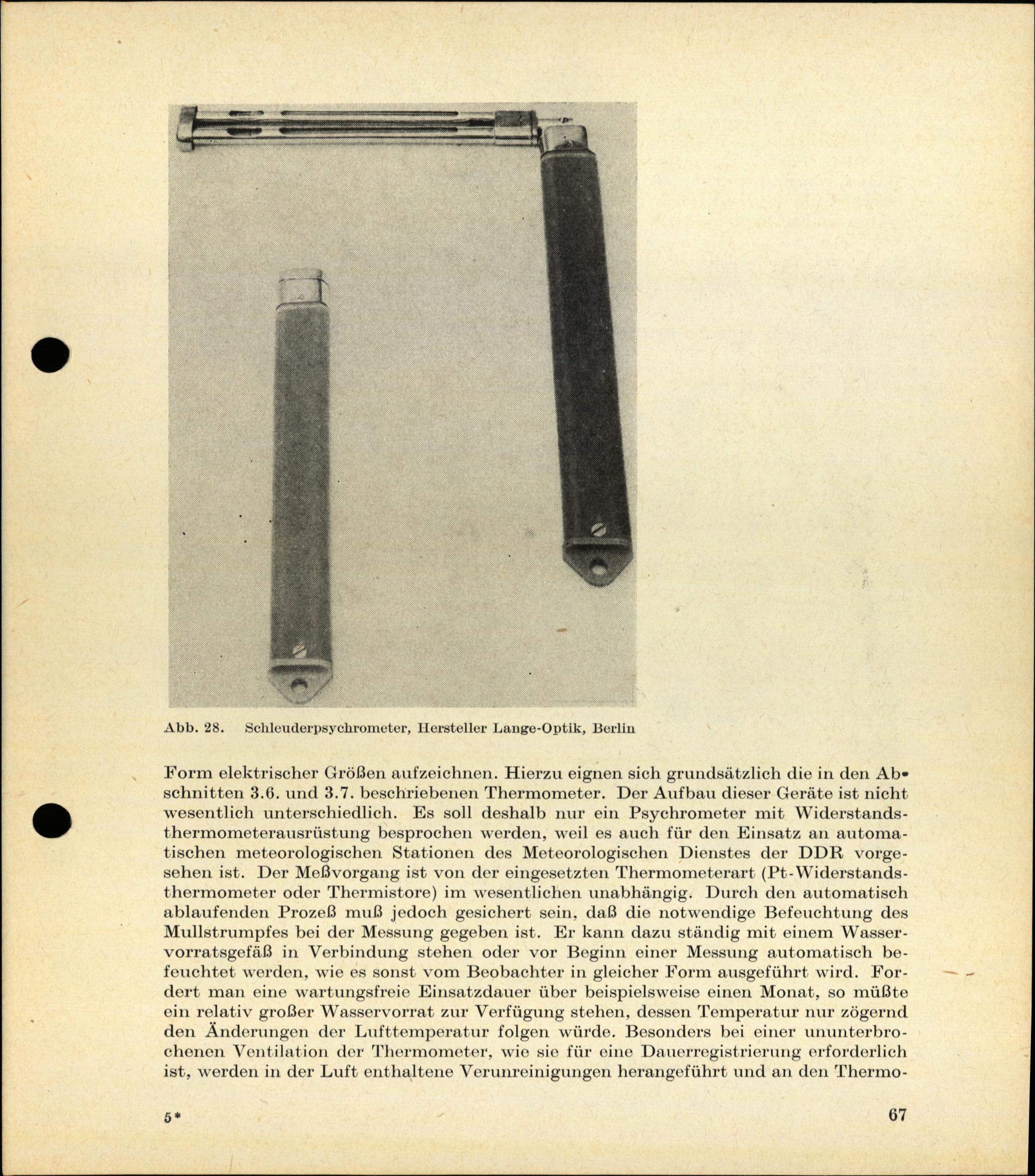 Abb. 28. Schleuderpsychrometer, Hersteller Lange-Optik, Berlin

Form elektrischer Größen aufzeichnen. Hierzu eignen sich grundsätzlich die in den Abschnitten 3.6. und 3.7. beschriebenen Thermometer. Der Aufbau dieser Geräte ist nicht wesentlich unterschiedlich. Es soll deshalb nur ein Psychrometer mit Widerstandsthermometerausrüstung besprochen werden, weil es auch für den Einsatz an automatischen meteorologischen Stationen des Meteorologischen Dienstes der DDR vorgesehen ist. Der Meßvorgang ist von der eingesetzten Thermometerart (Pt-Widerstandsthermometer oder Thermistore) im wesentlichen unabhängig. Durch den automatisch ablaufenden Prozeß muß jedoch gesichert sein, daß die notwendige Befeuchtung des Mullstrumpfes bei der Messung gegeben ist. Er kann dazu ständig mit einem Wasservorratsgefäß in Verbindung stehen oder vor Beginn einer Messung automatisch befeuchtet werden, wie es sonst vom Beobachter in gleicher Form ausgeführt wird. Fordert man eine wartungsfreie Einsatzdauer über beispielsweise einen Monat, so müßte ein relativ großer Wasservorrat zur Verfügung stehen, dessen Temperatur nur zögernd den Änderungen der Lufttemperatur folgen würde. Besonders bei einer ununterbrochenen Ventilation der Thermometer, wie sie für eine Dauerregistrierung erforderlich ist, werden in der Luft enthaltene Verunreinigungen herangeführt und an den Thermo-

5* 67